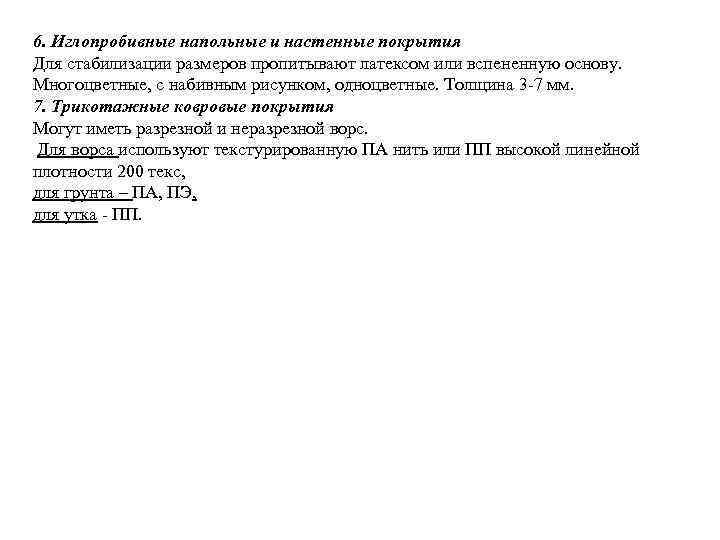 6. Иглопробивные напольные и настенные покрытия
Для стабилизации размеров пропитывают латексом или вспененную основу. Многоцветные, с набивным рисунком, одноцветные. Толщина 3-7 мм.

7. Трикотажные ковровые покрытия
Могут иметь разрезной и неразрезной ворс.
Для ворса используют текстурированную ПА нить или ПП высокой линейной плотности 200 текс,
для грунта – ПА, ПЭ,
для утка - ПП.